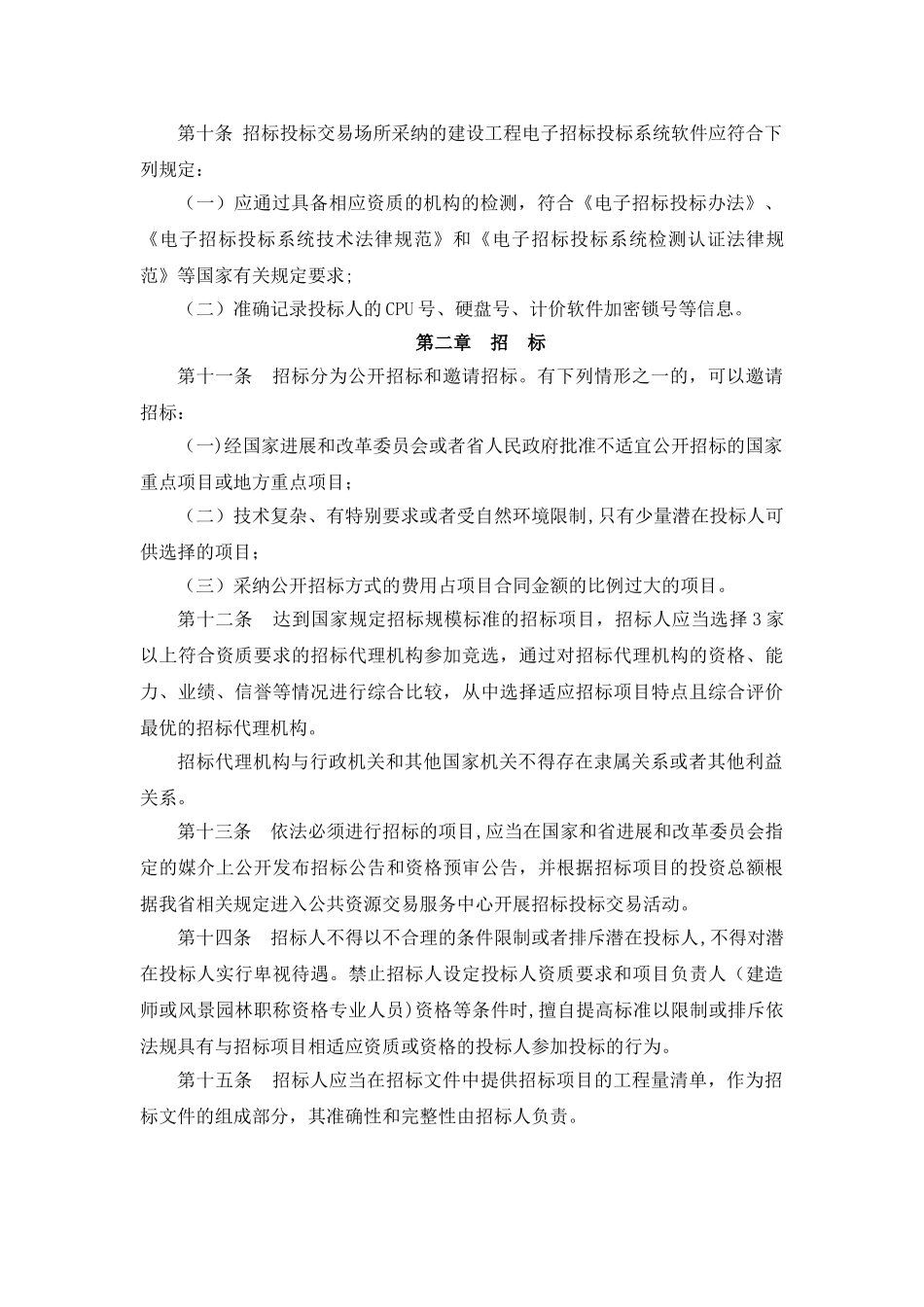 第十条 招标投标交易场所采纳的建设工程电子招标投标系统软件应符合下列规定：

（一）应通过具备相应资质的机构的检测，符合《电子招标投标办法》、《电子招标投标系统技术法律规范》和《电子招标投标系统检测认证法律规范》等国家有关规定要求;

（二）准确记录投标人的CPU号、硬盘号、计价软件加密锁号等信息。

第二章 招 标

第十一条 招标分为公开招标和邀请招标。有下列情形之一的，可以邀请招标：

(一)经国家进展和改革委员会或者省人民政府批准不适宜公开招标的国家重点项目或地方重点项目；

（二）技术复杂、有特别要求或者受自然环境限制,只有少量潜在投标人可供选择的项目；

（三）采纳公开招标方式的费用占项目合同金额的比例过大的项目。

第十二条 达到国家规定招标规模标准的招标项目，招标人应当选择3家以上符合资质要求的招标代理机构参加竞选，通过对招标代理机构的资格、能力、业绩、信誉等情况进行综合比较，从中选择适应招标项目特点且综合评价最优的招标代理机构。

招标代理机构与行政机关和其他国家机关不得存在隶属关系或者其他利益关系。

第十三条 依法必须进行招标的项目,应当在国家和省进展和改革委员会指定的媒介上公开发布招标公告和资格预审公告，并根据招标项目的投资总额根据我省相关规定进入公共资源交易服务中心开展招标投标交易活动。

第十四条 招标人不得以不合理的条件限制或者排斥潜在投标人,不得对潜在投标人实行卑视待遇。禁止招标人设定投标人资质要求和项目负责人（建造师或风景园林职称资格专业人员)资格等条件时,擅自提高标准以限制或排斥依法规具有与招标项目相适应资质或资格的投标人参加投标的行为。

第十五条 招标人应当在招标文件中提供招标项目的工程量清单，作为招标文件的组成部分，其准确性和完整性由招标人负责。